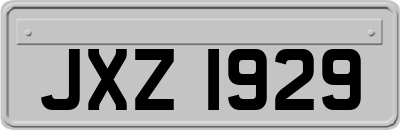 JXZ 1929